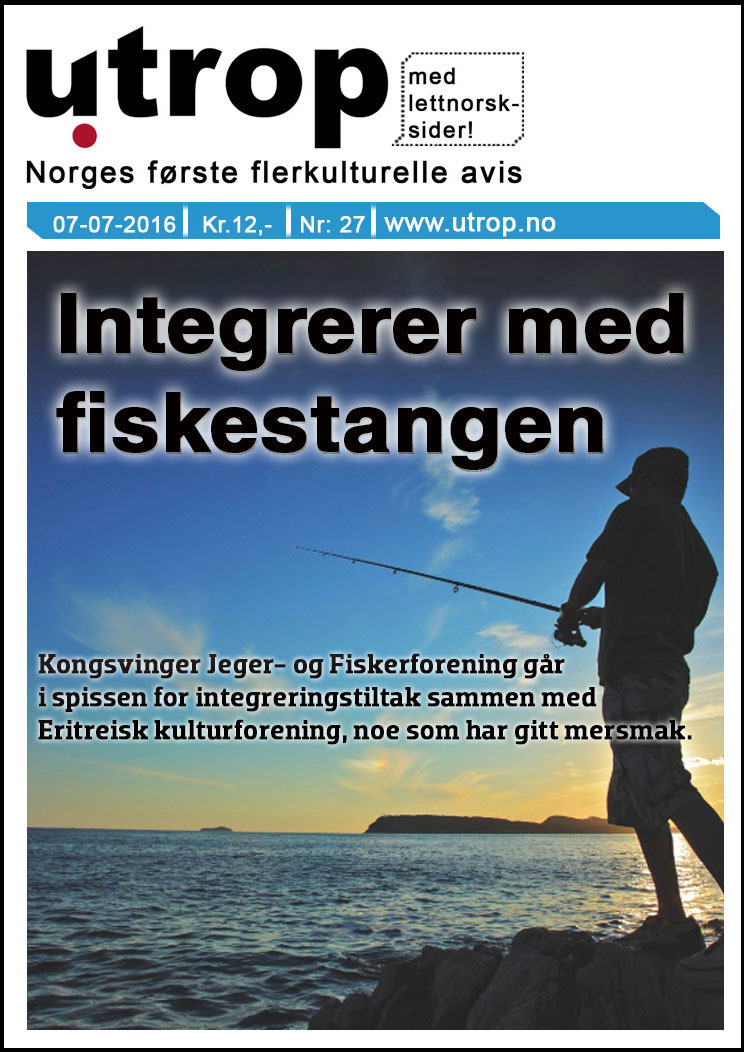 utrop

med lettnorsk-sider!

Norges første flerkulturelle avis

07-07-2016 Kr.12,- Nr: 27 www.utrop.no

Integrerer med fiskestangen

Kongsvinger Jeger- og Fiskerforening går i spissen for integreringstiltak sammen med Eritreisk kulturforening, noe som har gitt mersmak.